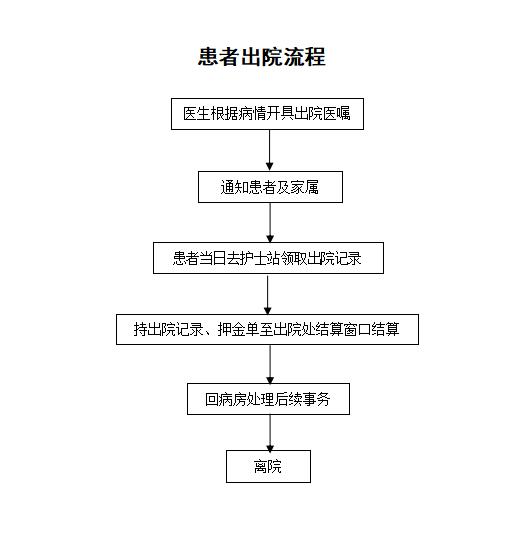 患者出院流程

医生根据病情开具出院医嘱

通知患者及家属

患者当日去护士站领取出院记录

持出院记录、押金单至出院处结算窗口结算

回病房处理后续事务

离院